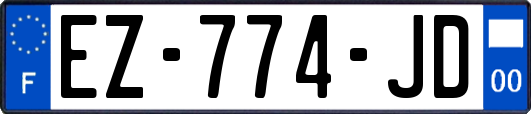 F

EZ-774-JD

00